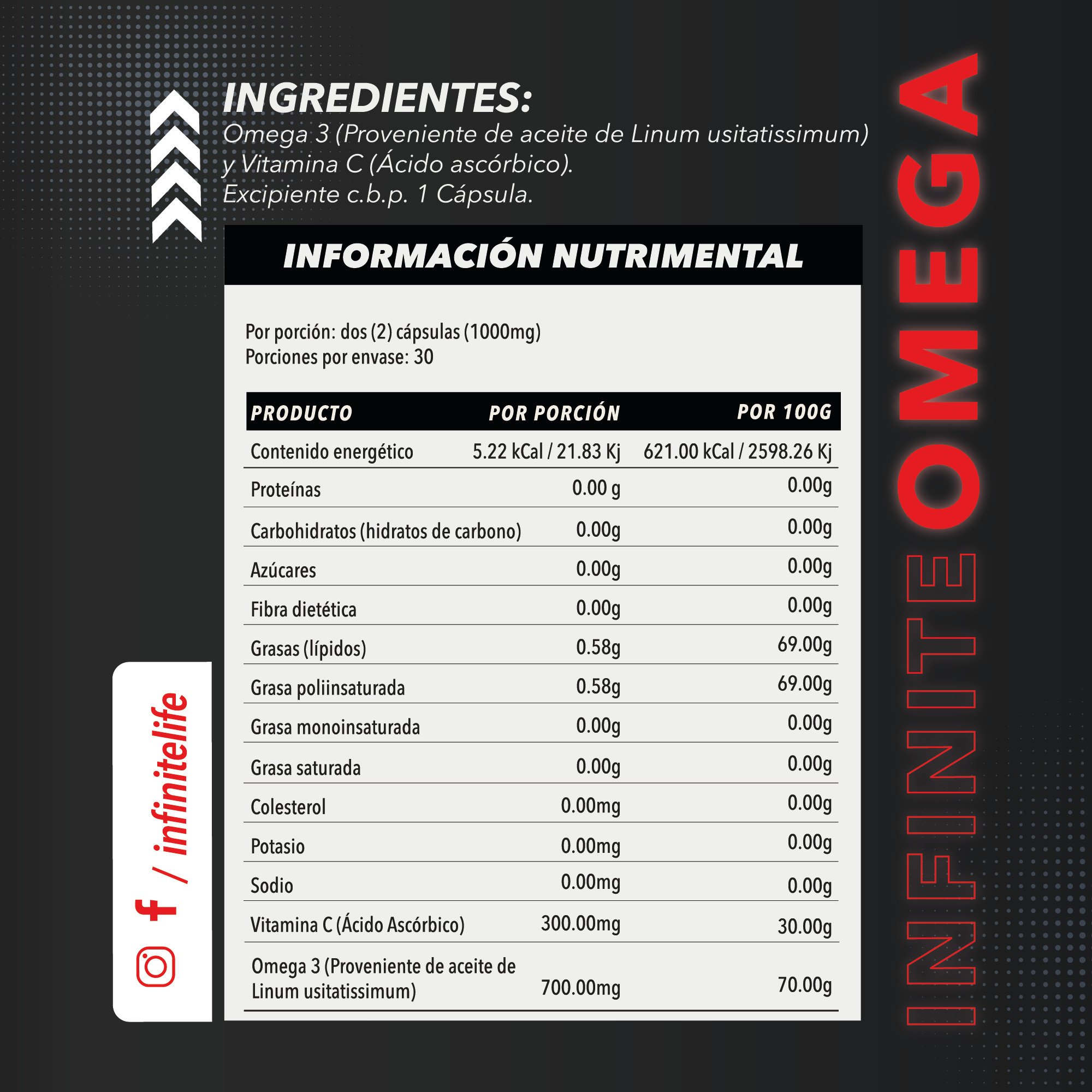 INGREDIENTES:
Omega 3 (Proveniente de aceite de Linum usitatissimum) y Vitamina C (Ácido ascórbico).
Excipiente c.b.p. 1 Cápsula.

INFORMACIÓN NUTRIMENTAL

Por porción: dos (2) cápsulas (1000mg)
Porciones por envase: 30

| PRODUCTO | POR PORCIÓN | POR 100G |
|---|---|---|
| Contenido energético | 5.22 kCal / 21.83 Kj | 621.00 kCal / 2598.26 Kj |
| Proteínas | 0.00 g | 0.00g |
| Carbohidratos (hidratos de carbono) | 0.00g | 0.00g |
| Azúcares | 0.00g | 0.00g |
| Fibra dietética | 0.00g | 0.00g |
| Grasas (lípidos) | 0.58g | 69.00g |
| Grasa poliinsaturada | 0.58g | 69.00g |
| Grasa monoinsaturada | 0.00g | 0.00g |
| Grasa saturada | 0.00g | 0.00g |
| Colesterol | 0.00mg | 0.00g |
| Potasio | 0.00mg | 0.00g |
| Sodio | 0.00mg | 0.00g |
| Vitamina C (Ácido Ascórbico) | 300.00mg | 30.00g |
| Omega 3 (Proveniente de aceite de Linum usitatissimum) | 700.00mg | 70.00g |

/ infinitelife

INFINITE OMEGA